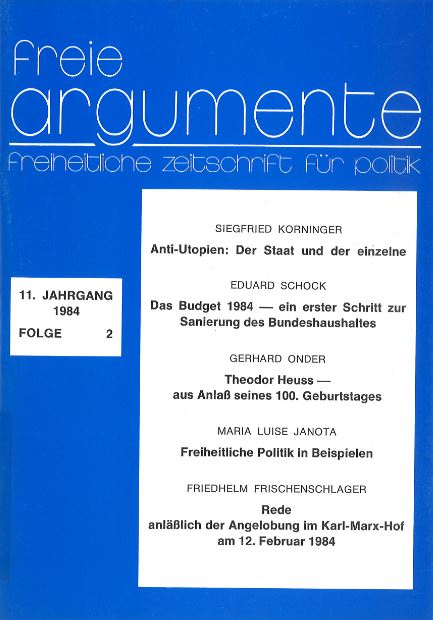 freie
argumente
freiheitliche zeitschrift für politik

11. JAHRGANG
1984
FOLGE 2

SIEGFRIED KORNINGER
Anti-Utopien: Der Staat und der einzelne

EDUARD SCHOCK
Das Budget 1984 — ein erster Schritt zur Sanierung des Bundeshaushaltes

GERHARD ONDER
Theodor Heuss — aus Anlaß seines 100. Geburtstages

MARIA LUISE JANOTA
Freiheitliche Politik in Beispielen

FRIEDHELM FRISCHENSCHLAGER
Rede
anläßlich der Angelobung im Karl-Marx-Hof
am 12. Februar 1984